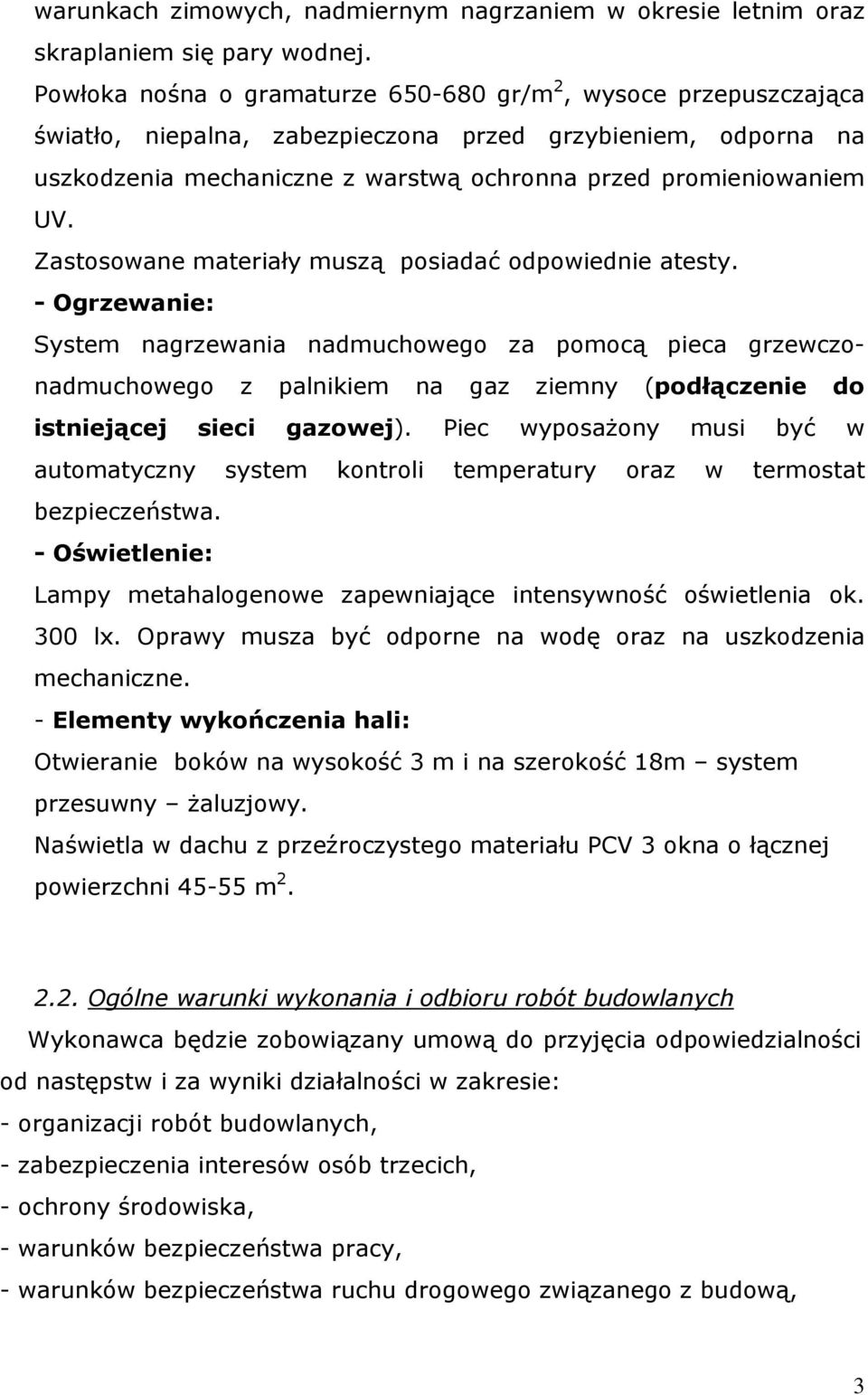 warunkach zimowych, nadmiernym nagrzaniem w okresie letnim oraz skraplaniem się pary wodnej.
Powłoka nośna o gramaturze 650-680 gr/m$^2$, wysoce przepuszczająca światło, niepalna, zabezpieczona przed grzybieniem, odporna na uszkodzenia mechaniczne z warstwą ochronna przed promieniowaniem UV.
Zastosowane materiały muszą posiadać odpowiednie atesty.
- Ogrzewanie:
System nagrzewania nadmuchowego za pomocą pieca grzewczo-nadmuchowego z palnikiem na gaz ziemny (podłączenie do istniejącej sieci gazowej). Piec wyposażony musi być w automatyczny system kontroli temperatury oraz w termostat bezpieczeństwa.
- Oświetlenie:
Lampy metahalogenowe zapewniające intensywność oświetlenia ok. 300 lx. Oprawy musza być odporne na wodę oraz na uszkodzenia mechaniczne.
- Elementy wykończenia hali:
Otwieranie boków na wysokość 3 m i na szerokość 18m – system przesuwny – żaluzjowy.
Naświetla w dachu z przeźroczystego materiału PCV 3 okna o łącznej powierzchni 45-55 m$^2$.

2.2. Ogólne warunki wykonania i odbioru robót budowlanych
Wykonawca będzie zobowiązany umową do przyjęcia odpowiedzialności od następstw i za wyniki działalności w zakresie:
- organizacji robót budowlanych,
- zabezpieczenia interesów osób trzecich,
- ochrony środowiska,
- warunków bezpieczeństwa pracy,
- warunków bezpieczeństwa ruchu drogowego związanego z budową,

3